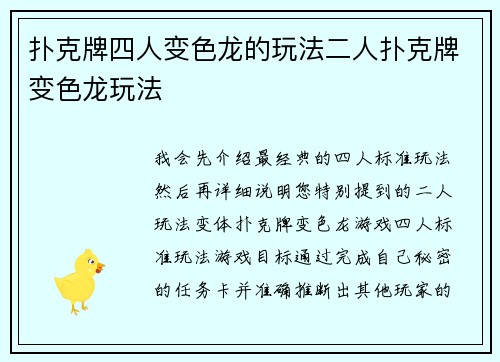 扑克牌四人变色龙的玩法二人扑克牌变色龙玩法

我会先介绍最经典的四人标准玩法然后再详细说明您特别提到的二人玩法变体扑克牌变色龙游戏四人标准玩法游戏目标通过完成自己秘密的任务卡并准确推断出其他玩家的